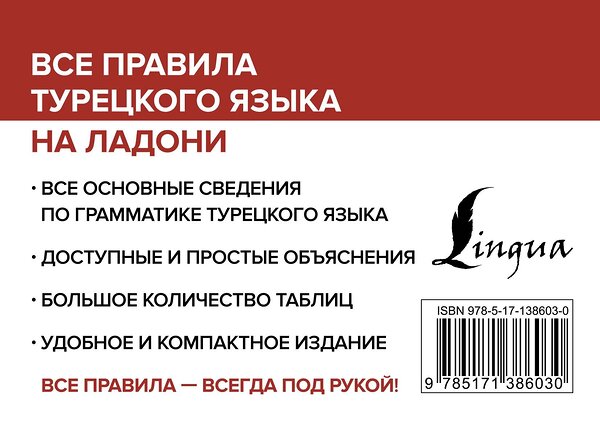 ВСЕ ПРАВИЛА ТУРЕЦКОГО ЯЗЫКА
НА ЛАДОНИ

• ВСЕ ОСНОВНЫЕ СВЕДЕНИЯ ПО ГРАММАТИКЕ ТУРЕЦКОГО ЯЗЫКА

• ДОСТУПНЫЕ И ПРОСТЫЕ ОБЪЯСНЕНИЯ

• БОЛЬШОЕ КОЛИЧЕСТВО ТАБЛИЦ

• УДОБНОЕ И КОМПАКТНОЕ ИЗДАНИЕ

ВСЕ ПРАВИЛА — ВСЕГДА ПОД РУКОЙ!

Lingua

ISBN 978-5-17-138603-0

9 785171 386030